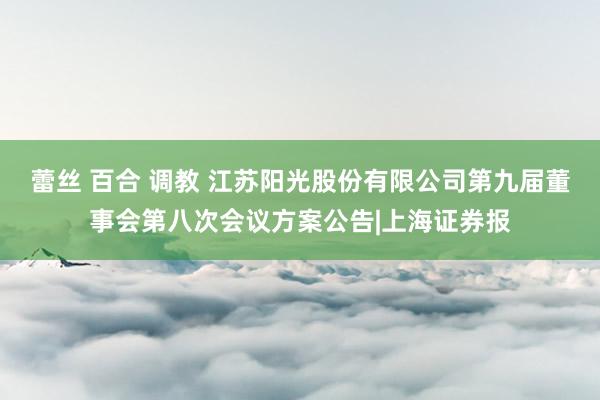 蕾丝 百合 调教 江苏阳光股份有限公司第九届董事会第八次会议方案公告|上海证券报